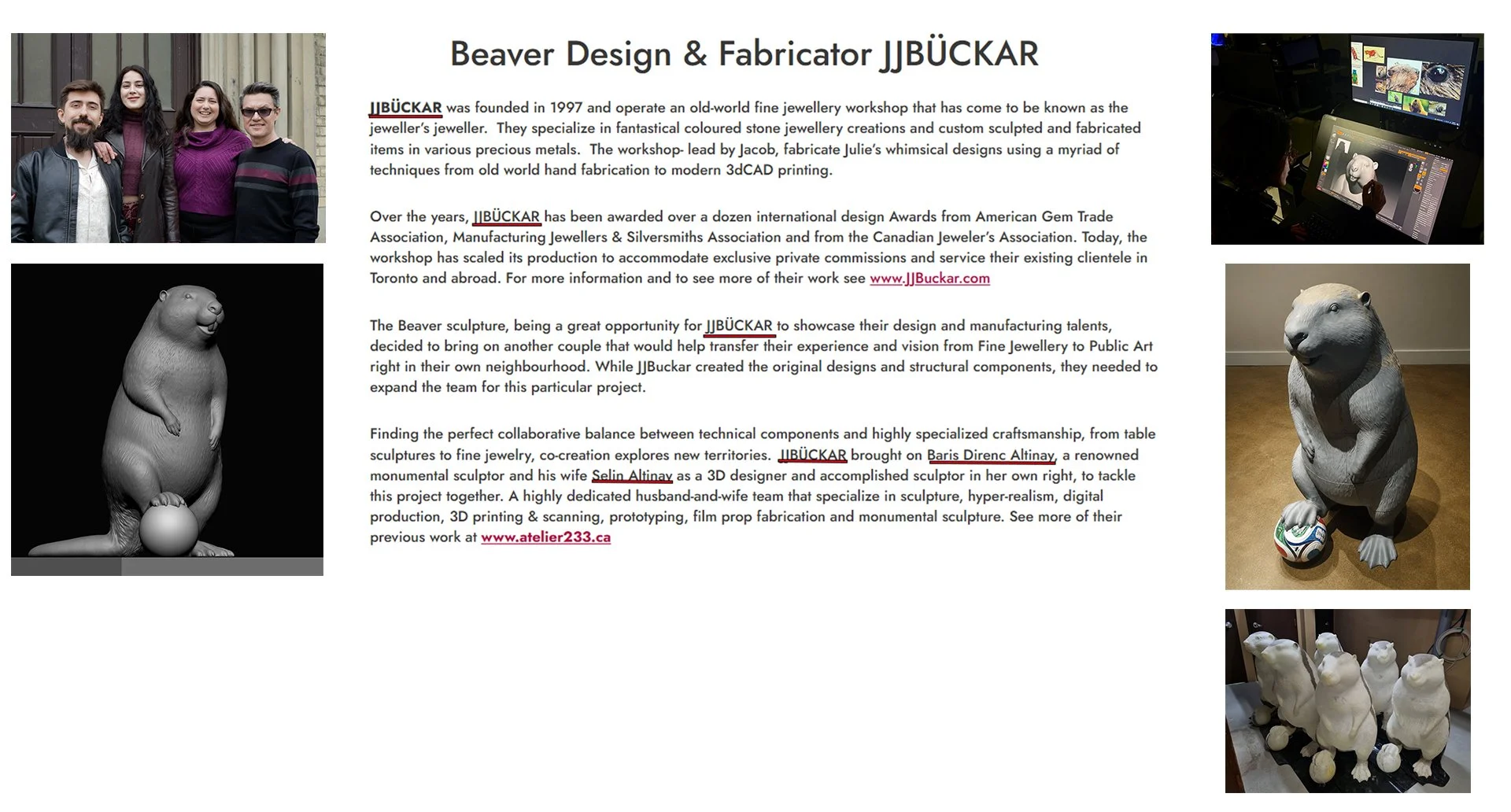 Beaver Design & Fabricator JJBÜCKAR

JJBÜCKAR was founded in 1997 and operate an old-world fine jewellery workshop that has come to be known as the jeweller's jeweller. They specialize in fantastical coloured stone jewellery creations and custom sculpted and fabricated items in various precious metals. The workshop- lead by Jacob, fabricate Julie's whimsical designs using a myriad of techniques from old world hand fabrication to modern 3dCAD printing.

Over the years, JJBÜCKAR has been awarded over a dozen international design Awards from American Gem Trade Association, Manufacturing Jewellers & Silversmiths Association and from the Canadian Jeweler's Association. Today, the workshop has scaled its production to accommodate exclusive private commissions and service their existing clientele in Toronto and abroad. For more information and to see more of their work see www.JJBuckar.com

The Beaver sculpture, being a great opportunity for JJBÜCKAR to showcase their design and manufacturing talents, decided to bring on another couple that would help transfer their experience and vision from Fine Jewellery to Public Art right in their own neighbourhood. While JJBuckar created the original designs and structural components, they needed to expand the team for this particular project.

Finding the perfect collaborative balance between technical components and highly specialized craftsmanship, from table sculptures to fine jewelry, co-creation explores new territories. JJBÜCKAR brought on Baris Direnc Altinay, a renowned monumental sculptor and his wife Selin Altinay as a 3D designer and accomplished sculptor in her own right, to tackle this project together. A highly dedicated husband-and-wife team that specialize in sculpture, hyper-realism, digital production, 3D printing & scanning, prototyping, film prop fabrication and monumental sculpture. See more of their previous work at www.atelier233.ca